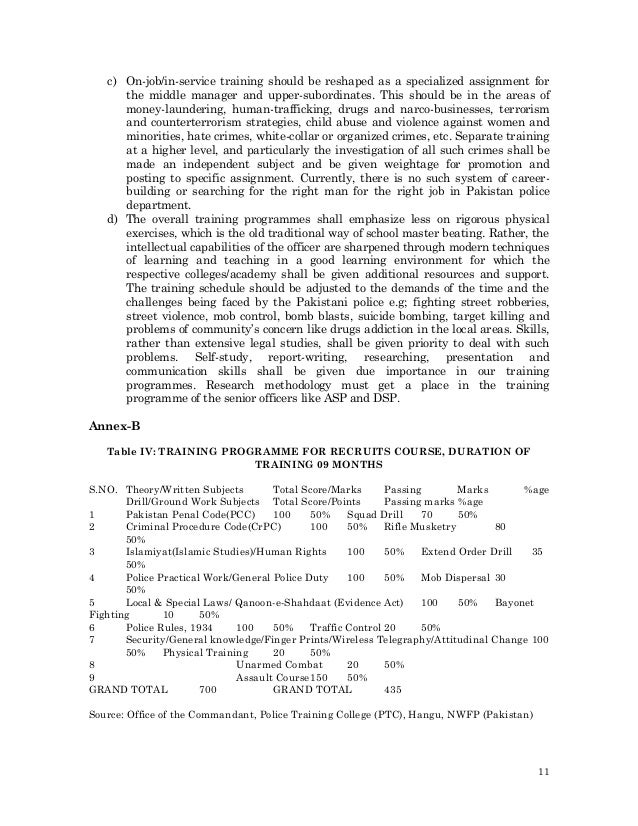 c) On-job/in-service training should be reshaped as a specialized assignment for the middle manager and upper-subordinates. This should be in the areas of money-laundering, human-trafficking, drugs and narco-businesses, terrorism and counterterrorism strategies, child abuse and violence against women and minorities, hate crimes, white-collar or organized crimes, etc. Separate training at a higher level, and particularly the investigation of all such crimes shall be made an independent subject and be given weightage for promotion and posting to specific assignment. Currently, there is no such system of career-building or searching for the right man for the right job in Pakistan police department.

d) The overall training programmes shall emphasize less on rigorous physical exercises, which is the old traditional way of school master beating. Rather, the intellectual capabilities of the officer are sharpened through modern techniques of learning and teaching in a good learning environment for which the respective colleges/academy shall be given additional resources and support. The training schedule should be adjusted to the demands of the time and the challenges being faced by the Pakistani police e.g; fighting street robberies, street violence, mob control, bomb blasts, suicide bombing, target killing and problems of community's concern like drugs addiction in the local areas. Skills, rather than extensive legal studies, shall be given priority to deal with such problems. Self-study, report-writing, researching, presentation and communication skills shall be given due importance in our training programmes. Research methodology must get a place in the training programme of the senior officers like ASP and DSP.

Annex-B

Table IV: TRAINING PROGRAMME FOR RECRUITS COURSE, DURATION OF TRAINING 09 MONTHS

S.NO. Theory/Written Subjects Total Score/Marks Passing Marks %age Drill/Ground Work Subjects Total Score/Points Passing marks %age
1 Pakistan Penal Code(PCC) 100 50% Squad Drill 70 50%
2 Criminal Procedure Code(CrPC) 100 50% Rifle Musketry 80 50%
3 Islamiyat(Islamic Studies)/Human Rights 100 50% Extend Order Drill 35 50%
4 Police Practical Work/General Police Duty 100 50% Mob Dispersal 30 50%
5 Local & Special Laws/ Qanoon-e-Shahdaat (Evidence Act) 100 50% Bayonet Fighting 10 50%
6 Police Rules, 1934 100 50% Traffic Control 20 50%
7 Security/General knowledge/Finger Prints/Wireless Telegraphy/Attitudinal Change 100 50% Physical Training 20 50%
8 Unarmed Combat 20 50%
9 Assault Course150 50%
GRAND TOTAL 700 GRAND TOTAL 435

Source: Office of the Commandant, Police Training College (PTC), Hangu, NWFP (Pakistan)

11